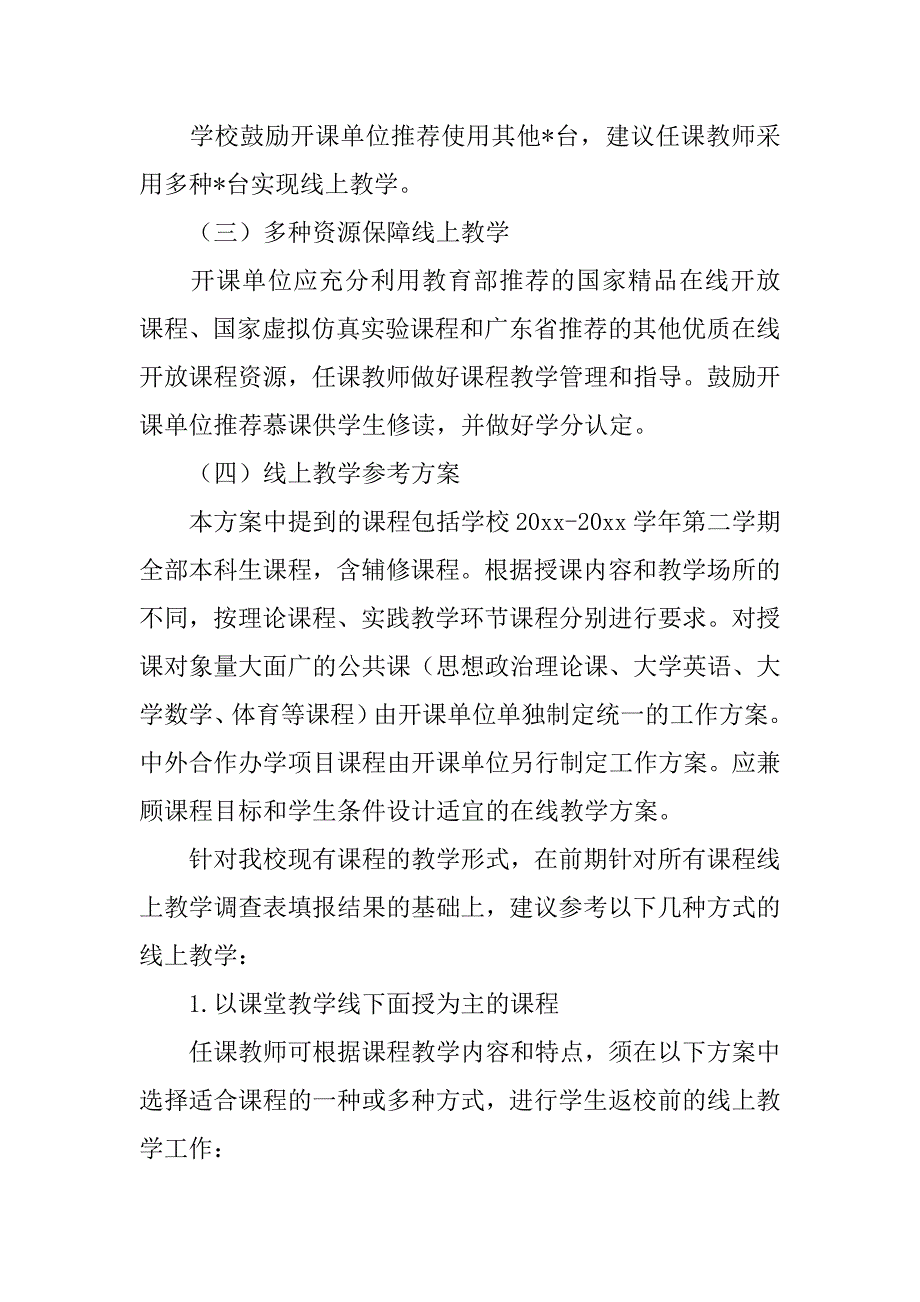 学校鼓励开课单位推荐使用其他*台，建议任课教师采用多种*台实现线上教学。

（三）多种资源保障线上教学

开课单位应充分利用教育部推荐的国家精品在线开放课程、国家虚拟仿真实验课程和广东省推荐的其他优质在线开放课程资源，任课教师做好课程教学管理和指导。鼓励开课单位推荐慕课供学生修读，并做好学分认定。

（四）线上教学参考方案

本方案中提到的课程包括学校 20xx-20xx 学年第二学期全部本科生课程，含辅修课程。根据授课内容和教学场所的不同，按理论课程、实践教学环节课程分别进行要求。对授课对象量大面广的公共课（思想政治理论课、大学英语、大学数学、体育等课程）由开课单位单独制定统一的工作方案。中外合作办学项目课程由开课单位另行制定工作方案。应兼顾课程目标和学生条件设计适宜的在线教学方案。

针对我校现有课程的教学形式，在前期针对所有课程线上教学调查表填报结果的基础上，建议参考以下几种方式的线上教学：

1.以课堂教学线下面授为主的课程

任课教师可根据课程教学内容和特点，须在以下方案中选择适合课程的一种或多种方式，进行学生返校前的线上教学工作：